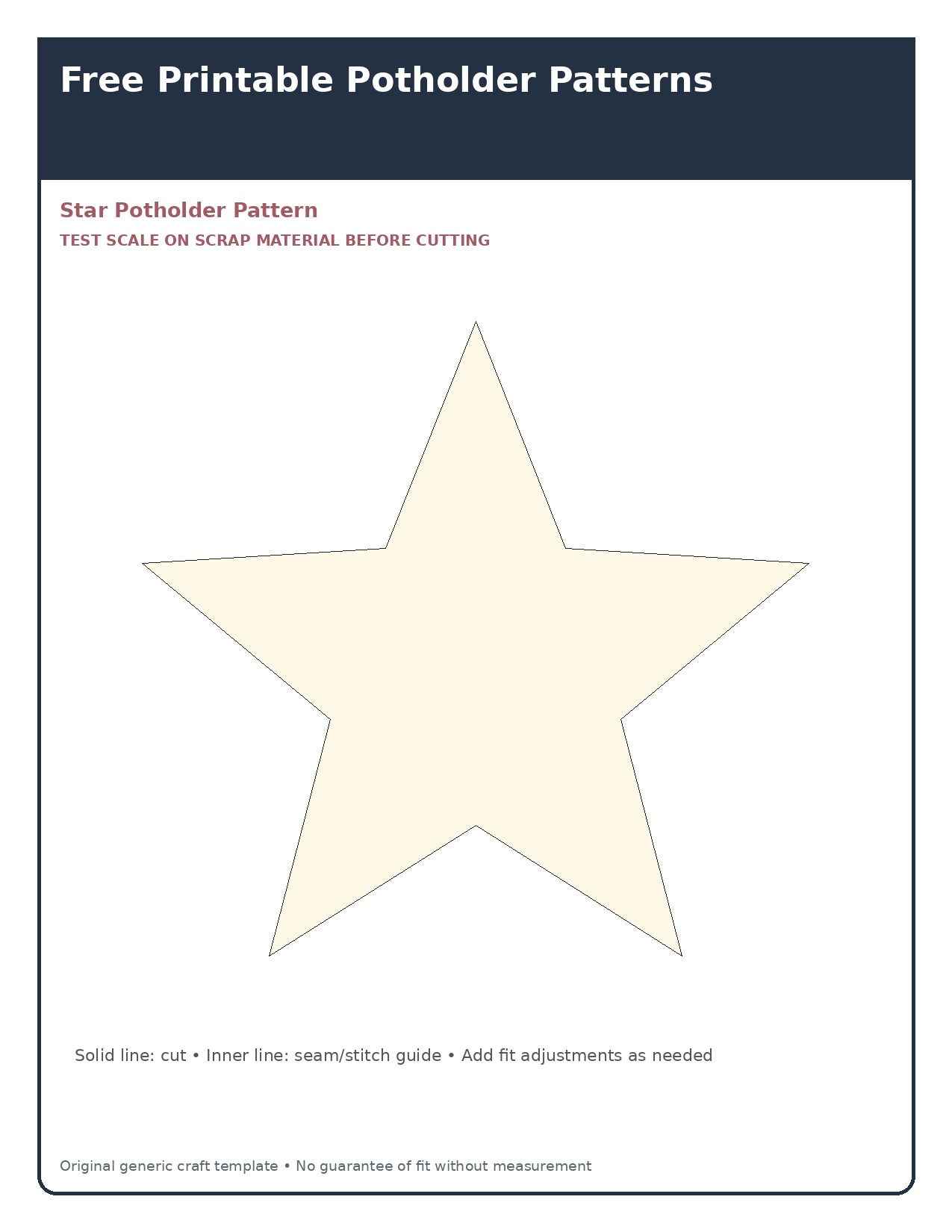 Free Printable Potholder Patterns

Star Potholder Pattern

TEST SCALE ON SCRAP MATERIAL BEFORE CUTTING

Solid line: cut • Inner line: seam/stitch guide • Add fit adjustments as needed

Original generic craft template • No guarantee of fit without measurement